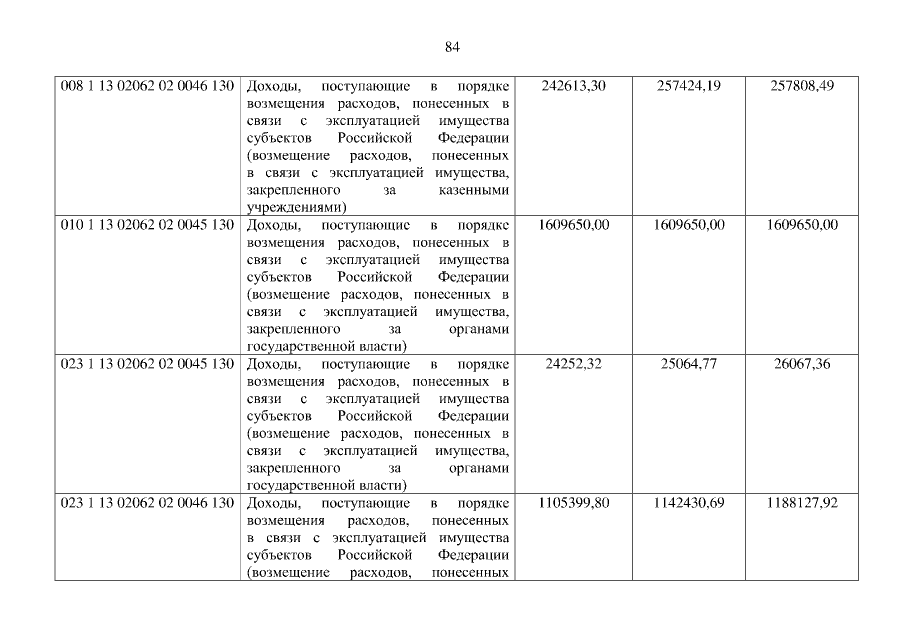 84

| 008 1 13 02062 02 0046 130 | Доходы, поступающие в порядке возмещения расходов, понесенных в связи с эксплуатацией имущества субъектов Российской Федерации (возмещение расходов, понесенных в связи с эксплуатацией имущества, закрепленного за казенными учреждениями) | 242613,30 | 257424,19 | 257808,49 |
|---|---|---|---|---|
| 010 1 13 02062 02 0045 130 | Доходы, поступающие в порядке возмещения расходов, понесенных в связи с эксплуатацией имущества субъектов Российской Федерации (возмещение расходов, понесенных в связи с эксплуатацией имущества, закрепленного за органами государственной власти) | 1609650,00 | 1609650,00 | 1609650,00 |
| 023 1 13 02062 02 0045 130 | Доходы, поступающие в порядке возмещения расходов, понесенных в связи с эксплуатацией имущества субъектов Российской Федерации (возмещение расходов, понесенных в связи с эксплуатацией имущества, закрепленного за органами государственной власти) | 24252,32 | 25064,77 | 26067,36 |
| 023 1 13 02062 02 0046 130 | Доходы, поступающие в порядке возмещения расходов, понесенных в связи с эксплуатацией имущества субъектов Российской Федерации (возмещение расходов, понесенных | 1105399,80 | 1142430,69 | 1188127,92 |